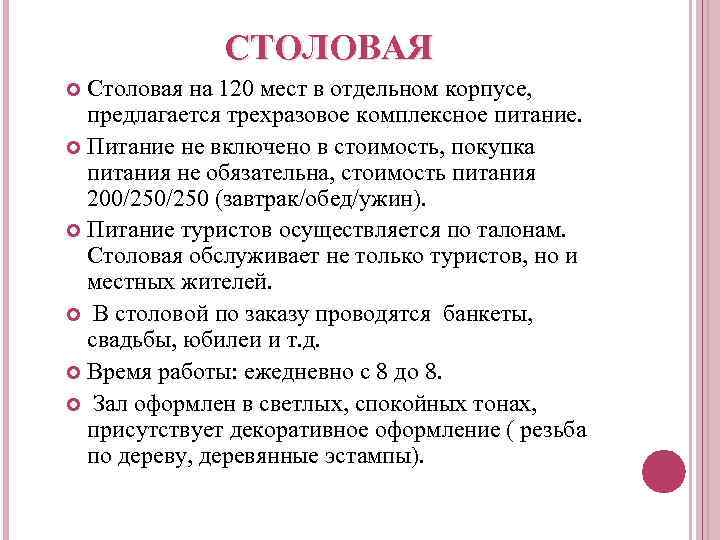 СТОЛОВАЯ

Столовая на 120 мест в отдельном корпусе, предлагается трехразовое комплексное питание.

Питание не включено в стоимость, покупка питания не обязательна, стоимость питания 200/250/250 (завтрак/обед/ужин).

Питание туристов осуществляется по талонам. Столовая обслуживает не только туристов, но и местных жителей.

В столовой по заказу проводятся банкеты, свадьбы, юбилеи и т.д.

Время работы: ежедневно с 8 до 8.

Зал оформлен в светлых, спокойных тонах, присутствует декоративное оформление ( резьба по дереву, деревянные эстампы).